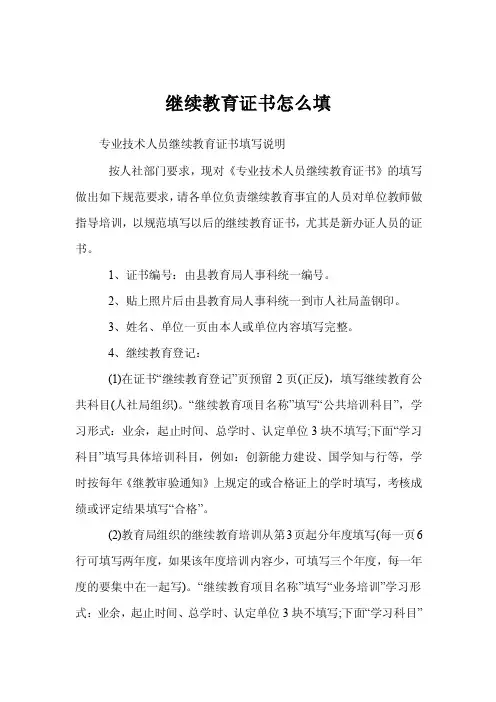 继续教育证书怎么填

专业技术人员继续教育证书填写说明

按人社部门要求，现对《专业技术人员继续教育证书》的填写做出如下规范要求，请各单位负责继续教育事宜的人员对单位教师做指导培训，以规范填写以后的继续教育证书，尤其是新办证人员的证书。

1、证书编号：由县教育局人事科统一编号。

2、贴上照片后由县教育局人事科统一到市人社局盖钢印。

3、姓名、单位一页由本人或单位内容填写完整。

4、继续教育登记：

(1)在证书“继续教育登记”页预留 2 页(正反)，填写继续教育公共科目(人社局组织)。“继续教育项目名称”填写“公共培训科目”，学习形式：业余，起止时间、总学时、认定单位 3 块不填写;下面“学习科目”填写具体培训科目，例如：创新能力建设、国学知与行等，学时按每年《继教审验通知》上规定的或合格证上的学时填写，考核成绩或评定结果填写“合格”。

(2)教育局组织的继续教育培训从第3页起分年度填写(每一页6行可填写两年度，如果该年度培训内容少，可填写三个年度，每一年度的要集中在一起写)。“继续教育项目名称”填写“业务培训”学习形式：业余，起止时间、总学时、认定单位 3 块不填写;下面“学习科目”